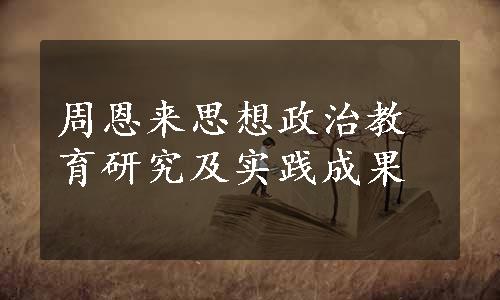 周恩来思想政治教育研究及实践成果